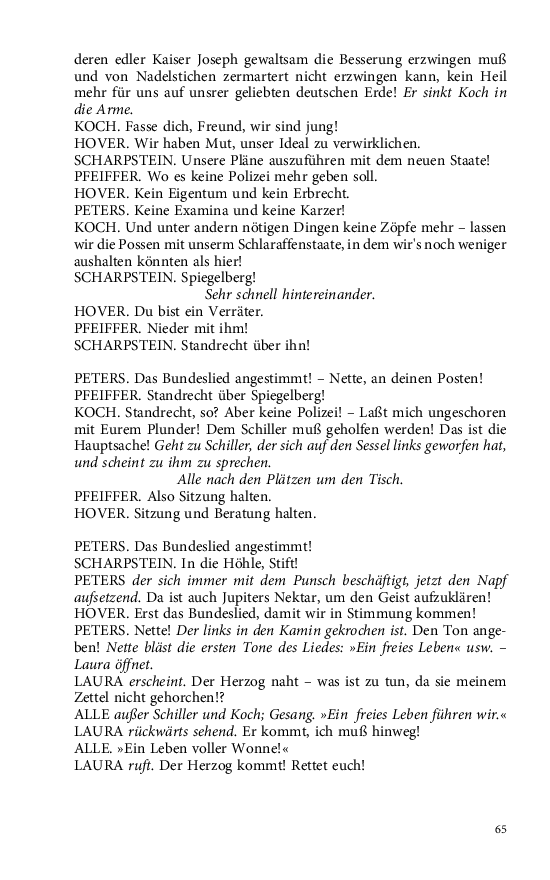 deren edler Kaiser Joseph gewaltsam die Besserung erzwingen muß und von Nadelstichen zermartert nicht erzwingen kann, kein Heil mehr für uns auf unsrer geliebten deutschen Erde! Er sinkt Koch in die Arme.
KOCH. Fasse dich, Freund, wir sind jung!
HOVER. Wir haben Mut, unser Ideal zu verwirklichen.
SCHARPSTEIN. Unsere Pläne auszuführen mit dem neuen Staate!
PFEIFFER. Wo es keine Polizei mehr geben soll.
HOVER. Kein Eigentum und kein Erbrecht.
PETERS. Keine Examina und keine Karzer!
KOCH. Und unter andern nötigen Dingen keine Zöpfe mehr – lassen wir die Possen mit unserm Schlaraffenstaate, in dem wir's noch weniger aushalten könnten als hier!
SCHARPSTEIN. Spiegelberg!
Sehr schnell hintereinander.
HOVER. Du bist ein Verräter.
PFEIFFER. Nieder mit ihm!
SCHARPSTEIN. Standrecht über ihn!

PETERS. Das Bundeslied angestimmt! – Nette, an deinen Posten!
PFEIFFER. Standrecht über Spiegelberg!
KOCH. Standrecht, so? Aber keine Polizei! – Laßt mich ungeschoren mit Eurem Plunder! Dem Schiller muß geholfen werden! Das ist die Hauptsache! Geht zu Schiller, der sich auf den Sessel links geworfen hat, und scheint zu ihm zu sprechen.
Alle nach den Plätzen um den Tisch.
PFEIFFER. Also Sitzung halten.
HOVER. Sitzung und Beratung halten.

PETERS. Das Bundeslied angestimmt!
SCHARPSTEIN. In die Höhle, Stift!
PETERS der sich immer mit dem Punsch beschäftigt, jetzt den Napf aufsetzend. Da ist auch Jupiters Nektar, um den Geist aufzuklären!
HOVER. Erst das Bundeslied, damit wir in Stimmung kommen!
PETERS. Nette! Der links in den Kamin gekrochen ist. Den Ton angeben! Nette bläst die ersten Tone des Liedes: »Ein freies Leben« usw. – Laura öffnet.
LAURA erscheint. Der Herzog naht – was ist zu tun, da sie meinem Zettel nicht gehorchen!?
ALLE außer Schiller und Koch; Gesang. »Ein freies Leben führen wir.«
LAURA rückwärts sehend. Er kommt, ich muß hinweg!
ALLE. »Ein Leben voller Wonne!«
LAURA ruft. Der Herzog kommt! Rettet euch!

65